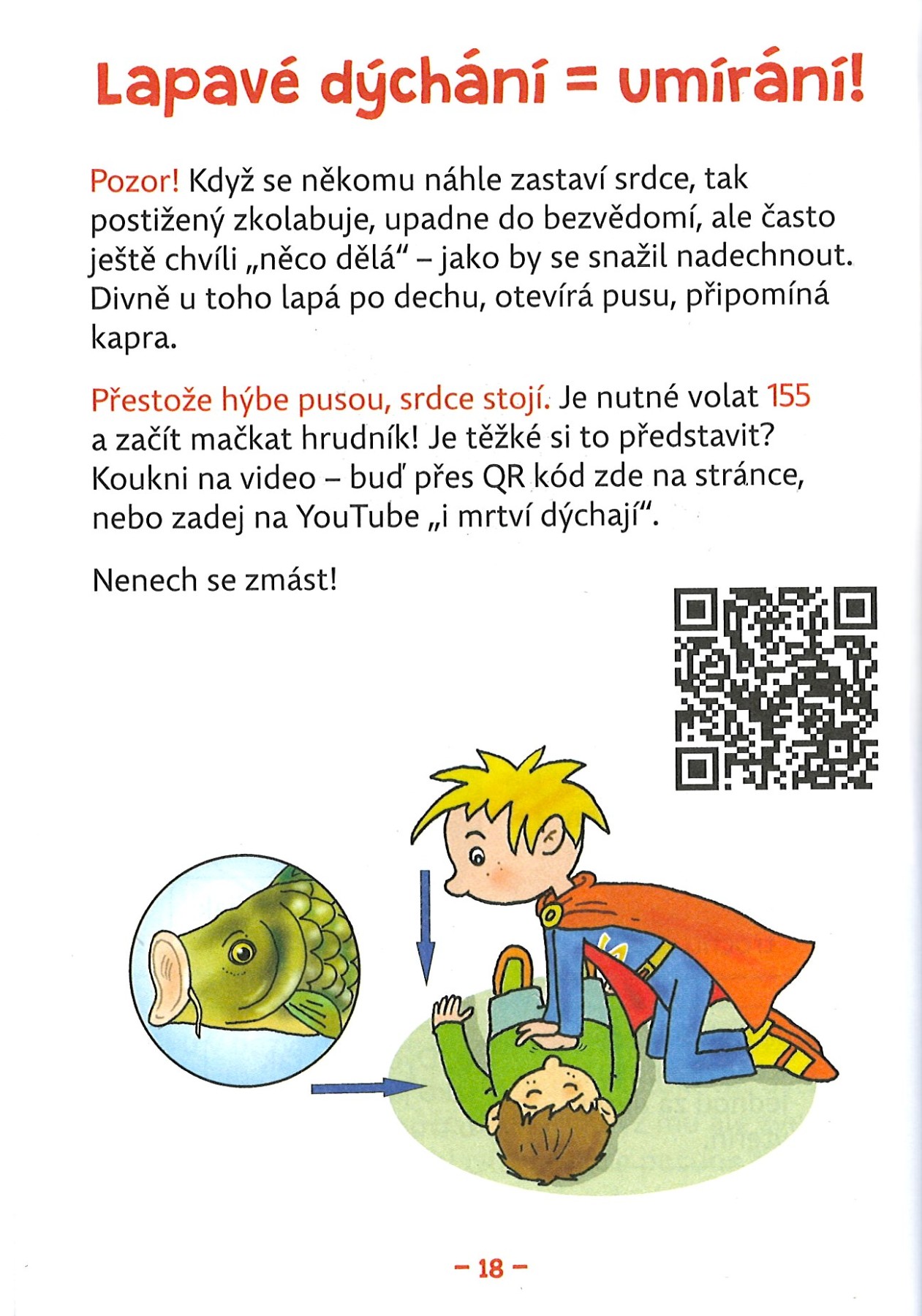 Lapavé dýchání = umírání!

Pozor! Když se někomu náhle zastaví srdce, tak postižený zkolabuje, upadne do bezvědomí, ale často ještě chvíli „něco dělá“ – jako by se snažil nadechnout. Divně u toho lapá po dechu, otevírá pusu, připomíná kapra.

Přestože hýbe pusou, srdce stojí. Je nutné volat 155 a začít mačkat hrudník! Je těžké si to představit? Koukni na video – buď přes QR kód zde na stránce, nebo zadej na YouTube „i mrtví dýchají“.

Nenech se zmást!

– 18 –